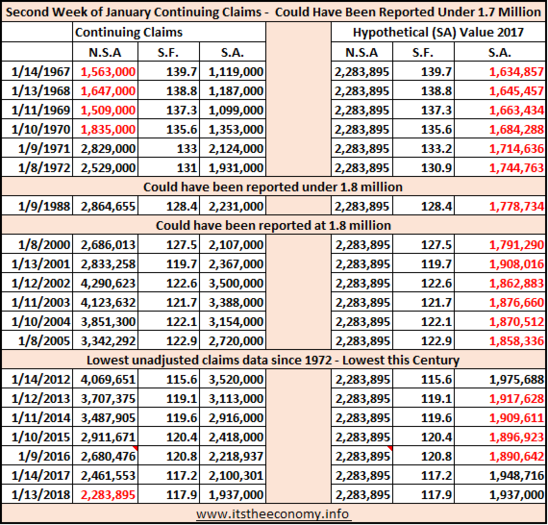 Second Week of January Continuing Claims - Could Have Been Reported Under 1.7 Million

| | Continuing Claims | | | | Hypothetical (SA) Value 2017 | | |
|---|---|---|---|---|---|---|---|
| | N.S.A | S.F. | S.A. | | N.S.A | S.F. | S.A. |
| 1/14/1967 | 1,563,000 | 139.7 | 1,119,000 | | 2,283,895 | 139.7 | 1,634,857 |
| 1/13/1968 | 1,647,000 | 138.8 | 1,187,000 | | 2,283,895 | 138.8 | 1,645,457 |
| 1/11/1969 | 1,509,000 | 137.3 | 1,099,000 | | 2,283,895 | 137.3 | 1,663,434 |
| 1/10/1970 | 1,835,000 | 135.6 | 1,353,000 | | 2,283,895 | 135.6 | 1,684,288 |
| 1/9/1971 | 2,829,000 | 133 | 2,124,000 | | 2,283,895 | 133.2 | 1,714,636 |
| 1/8/1972 | 2,529,000 | 131 | 1,931,000 | | 2,283,895 | 130.9 | 1,744,763 |
| Could have been reported under 1.8 million | | | | | | | |
| 1/9/1988 | 2,864,655 | 128.4 | 2,231,000 | | 2,283,895 | 128.4 | 1,778,734 |
| Could have been reported at 1.8 million | | | | | | | |
| 1/8/2000 | 2,686,013 | 127.5 | 2,107,000 | | 2,283,895 | 127.5 | 1,791,290 |
| 1/13/2001 | 2,833,258 | 119.7 | 2,367,000 | | 2,283,895 | 119.7 | 1,908,016 |
| 1/12/2002 | 4,290,623 | 122.6 | 3,500,000 | | 2,283,895 | 122.6 | 1,862,883 |
| 1/11/2003 | 4,123,632 | 121.7 | 3,388,000 | | 2,283,895 | 121.7 | 1,876,660 |
| 1/10/2004 | 3,851,300 | 122.1 | 3,154,000 | | 2,283,895 | 122.1 | 1,870,512 |
| 1/8/2005 | 3,342,292 | 122.9 | 2,720,000 | | 2,283,895 | 122.9 | 1,858,336 |
| Lowest unadjusted claims data since 1972 - Lowest this Century | | | | | | | |
| 1/14/2012 | 4,069,651 | 115.6 | 3,520,000 | | 2,283,895 | 115.6 | 1,975,688 |
| 1/12/2013 | 3,707,375 | 119.1 | 3,113,000 | | 2,283,895 | 119.1 | 1,917,628 |
| 1/11/2014 | 3,487,905 | 119.6 | 2,916,000 | | 2,283,895 | 119.6 | 1,909,611 |
| 1/10/2015 | 2,911,671 | 120.4 | 2,418,000 | | 2,283,895 | 120.4 | 1,896,923 |
| 1/9/2016 | 2,680,476 | 120.8 | 2,218,937 | | 2,283,895 | 120.8 | 1,890,642 |
| 1/14/2017 | 2,461,553 | 117.2 | 2,100,301 | | 2,283,895 | 117.2 | 1,948,716 |
| 1/13/2018 | 2,283,895 | 117.9 | 1,937,000 | | 2,283,895 | 117.9 | 1,937,000 |

www.itstheeconomy.info